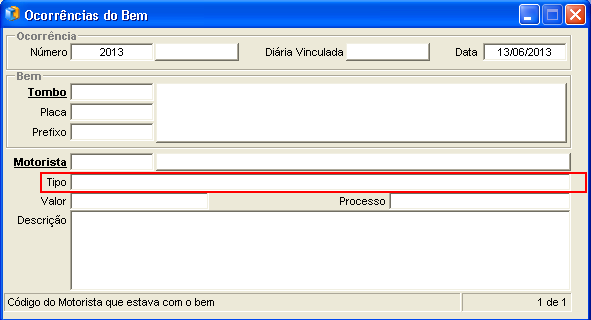 Ocorrências do Bem

Ocorrência
Número 2013
Diária Vinculada
Data 13/06/2013

Bem
Tombo
Placa
Prefixo

Motorista
Tipo
Valor
Processo
Descrição

Código do Motorista que estava com o bem
1 de 1